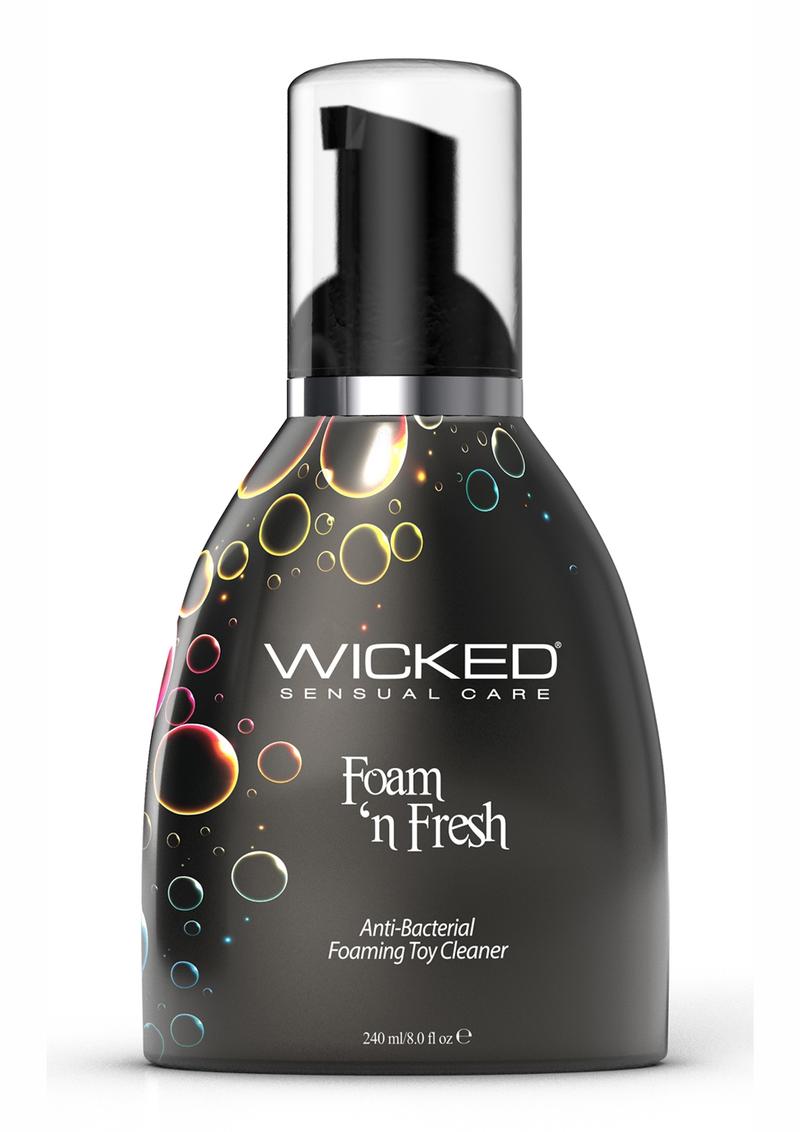 WICKED®
SENSUAL CARE

Foam
'n Fresh

Anti-Bacterial
Foaming Toy Cleaner

240 ml/8.0 fl oz ℮